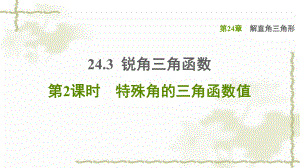 第24章　解直角三角形

24.3 锐角三角函数

第2课时　特殊角的三角函数值